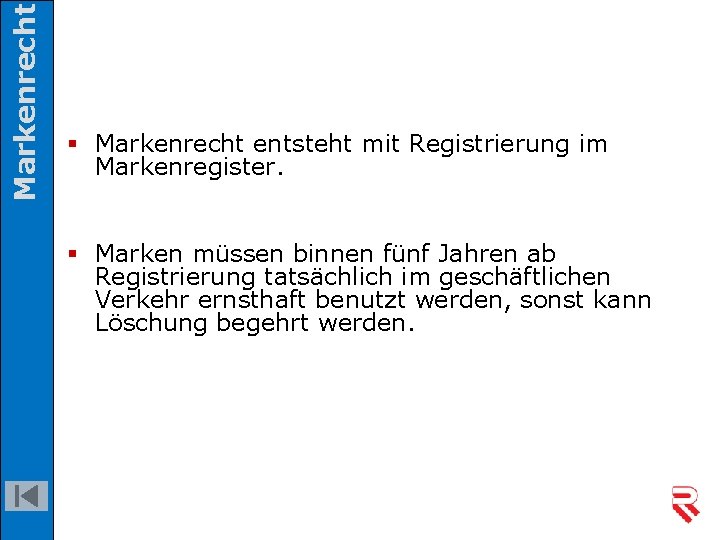 Markenrecht

▪ Markenrecht entsteht mit Registrierung im Markenregister.

▪ Marken müssen binnen fünf Jahren ab Registrierung tatsächlich im geschäftlichen Verkehr ernsthaft benutzt werden, sonst kann Löschung begehrt werden.